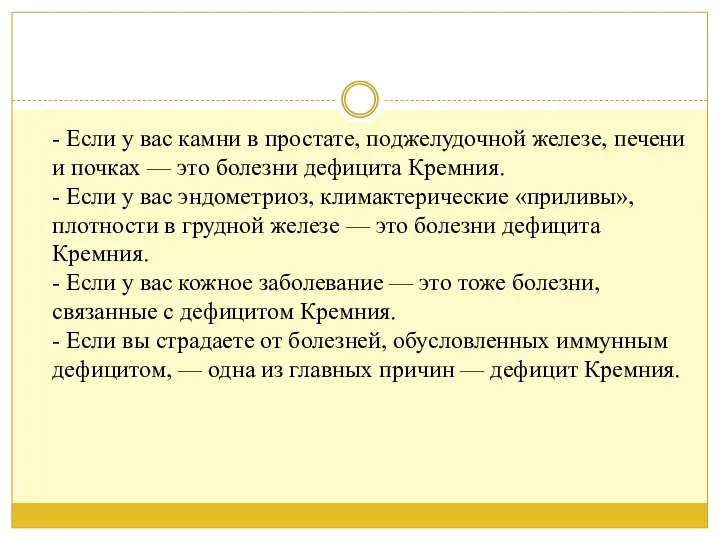 - Если у вас камни в простате, поджелудочной железе, печени и почках — это болезни дефицита Кремния.
- Если у вас эндометриоз, климактерические «приливы», плотности в грудной железе — это болезни дефицита Кремния.
- Если у вас кожное заболевание — это тоже болезни, связанные с дефицитом Кремния.
- Если вы страдаете от болезней, обусловленных иммунным дефицитом, — одна из главных причин — дефицит Кремния.